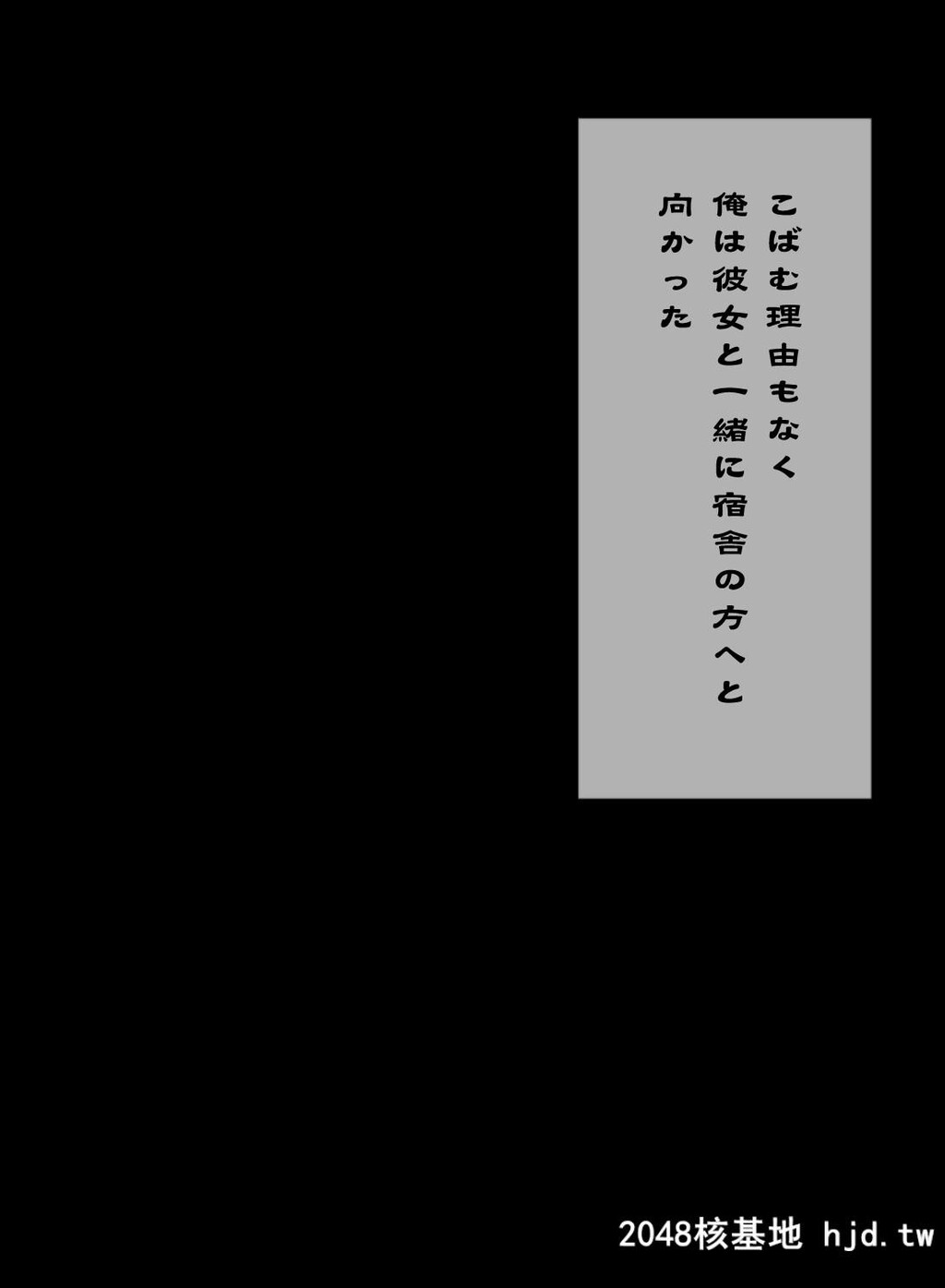 こばむ理由もなく
俺は彼女と一緒に宿舎の方へと
向かった

2048核基地 hjd.tw